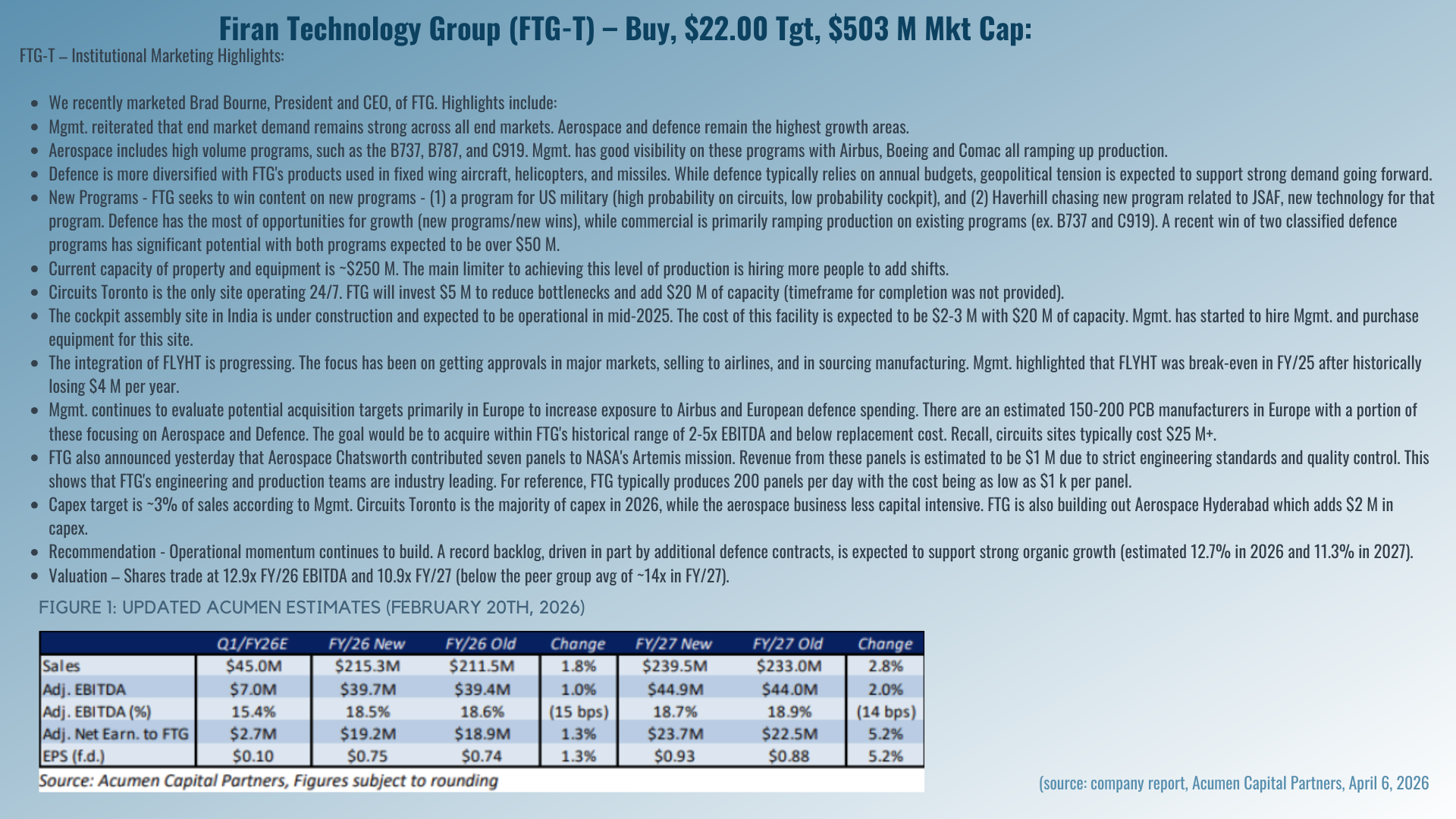 Firan Technology Group (FTG-T) – Buy, \$22.00 Tgt, \$503 M Mkt Cap:

FTG-T – Institutional Marketing Highlights:

- We recently marketed Brad Bourne, President and CEO, of FTG. Highlights include:
- Mgmt. reiterated that end market demand remains strong across all end markets. Aerospace and defence remain the highest growth areas.
- Aerospace includes high volume programs, such as the B737, B787, and C919. Mgmt. has good visibility on these programs with Airbus, Boeing and Comac all ramping up production.
- Defence is more diversified with FTG's products used in fixed wing aircraft, helicopters, and missiles. While defence typically relies on annual budgets, geopolitical tension is expected to support strong demand going forward.
- New Programs - FTG seeks to win content on new programs - (1) a program for US military (high probability on circuits, low probability cockpit), and (2) Haverhill chasing new program related to JSAF, new technology for that program. Defence has the most of opportunities for growth (new programs/new wins), while commercial is primarily ramping production on existing programs (ex. B737 and C919). A recent win of two classified defence programs has significant potential with both programs expected to be over \$50 M.
- Current capacity of property and equipment is ~\$250 M. The main limiter to achieving this level of production is hiring more people to add shifts.
- Circuits Toronto is the only site operating 24/7. FTG will invest \$5 M to reduce bottlenecks and add \$20 M of capacity (timeframe for completion was not provided).
- The cockpit assembly site in India is under construction and expected to be operational in mid-2025. The cost of this facility is expected to be \$2-3 M with \$20 M of capacity. Mgmt. has started to hire Mgmt. and purchase equipment for this site.
- The integration of FLYHT is progressing. The focus has been on getting approvals in major markets, selling to airlines, and in sourcing manufacturing. Mgmt. highlighted that FLYHT was break-even in FY/25 after historically losing \$4 M per year.
- Mgmt. continues to evaluate potential acquisition targets primarily in Europe to increase exposure to Airbus and European defence spending. There are an estimated 150-200 PCB manufacturers in Europe with a portion of these focusing on Aerospace and Defence. The goal would be to acquire within FTG's historical range of 2-5x EBITDA and below replacement cost. Recall, circuits sites typically cost \$25 M+.
- FTG also announced yesterday that Aerospace Chatsworth contributed seven panels to NASA's Artemis mission. Revenue from these panels is estimated to be \$1 M due to strict engineering standards and quality control. This shows that FTG's engineering and production teams are industry leading. For reference, FTG typically produces 200 panels per day with the cost being as low as \$1 k per panel.
- Capex target is ~3% of sales according to Mgmt. Circuits Toronto is the majority of capex in 2026, while the aerospace business less capital intensive. FTG is also building out Aerospace Hyderabad which adds \$2 M in capex.
- Recommendation - Operational momentum continues to build. A record backlog, driven in part by additional defence contracts, is expected to support strong organic growth (estimated 12.7% in 2026 and 11.3% in 2027).
- Valuation – Shares trade at 12.9x FY/26 EBITDA and 10.9x FY/27 (below the peer group avg of ~14x in FY/27).

FIGURE 1: UPDATED ACUMEN ESTIMATES (FEBRUARY 20TH, 2026)

| | Q1/FY26E | FY/26 New | FY/26 Old | Change | FY/27 New | FY/27 Old | Change |
|---|---|---|---|---|---|---|---|
| Sales | \$45.0M | \$215.3M | \$211.5M | 1.8% | \$239.5M | \$233.0M | 2.8% |
| Adj. EBITDA | \$7.0M | \$39.7M | \$39.4M | 1.0% | \$44.9M | \$44.0M | 2.0% |
| Adj. EBITDA (%) | 15.4% | 18.5% | 18.6% | (15 bps) | 18.7% | 18.9% | (14 bps) |
| Adj. Net Earn. to FTG | \$2.7M | \$19.2M | \$18.9M | 1.3% | \$23.7M | \$22.5M | 5.2% |
| EPS (f.d.) | \$0.10 | \$0.75 | \$0.74 | 1.3% | \$0.93 | \$0.88 | 5.2% |

Source: Acumen Capital Partners, Figures subject to rounding

(source: company report, Acumen Capital Partners, April 6, 2026